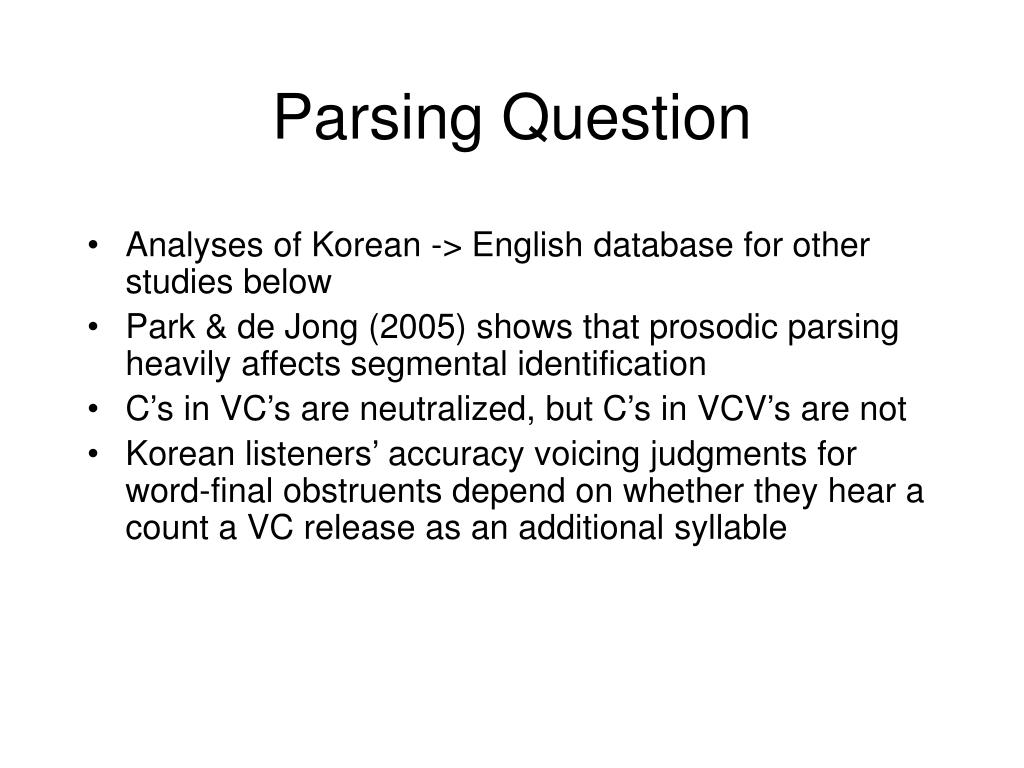 Parsing Question

• Analyses of Korean -> English database for other studies below
• Park & de Jong (2005) shows that prosodic parsing heavily affects segmental identification
• C’s in VC’s are neutralized, but C’s in VCV’s are not
• Korean listeners’ accuracy voicing judgments for word-final obstruents depend on whether they hear a count a VC release as an additional syllable